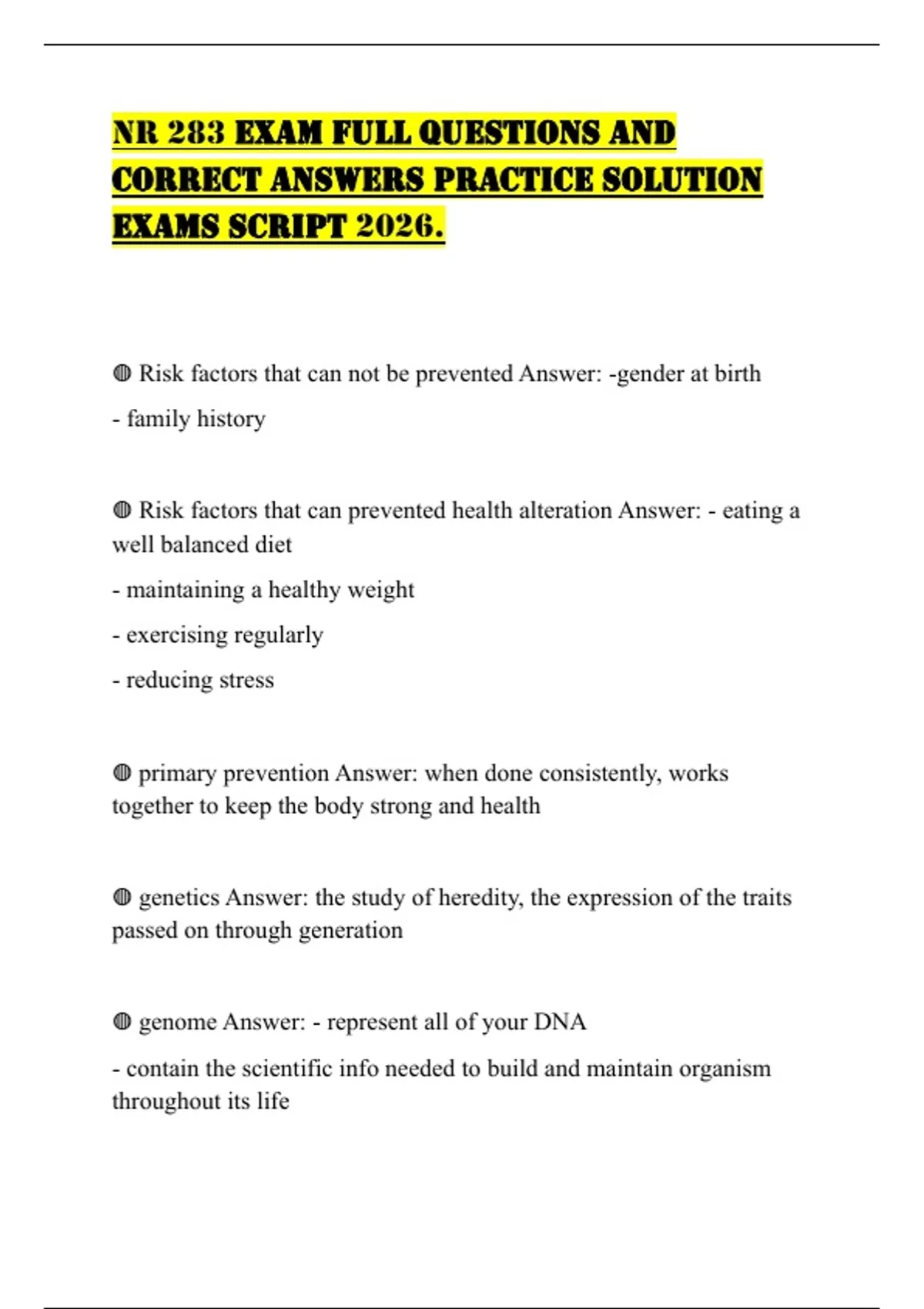 NR 283 EXAM FULL QUESTIONS AND CORRECT ANSWERS PRACTICE SOLUTION EXAMS SCRIPT 2026.

◍ Risk factors that can not be prevented Answer: -gender at birth

- family history

◍ Risk factors that can prevented health alteration Answer: - eating a well balanced diet

- maintaining a healthy weight

- exercising regularly

- reducing stress

◍ primary prevention Answer: when done consistently, works together to keep the body strong and health

◍ genetics Answer: the study of heredity, the expression of the traits passed on through generation

◍ genome Answer: - represent all of your DNA

- contain the scientific info needed to build and maintain organism throughout its life